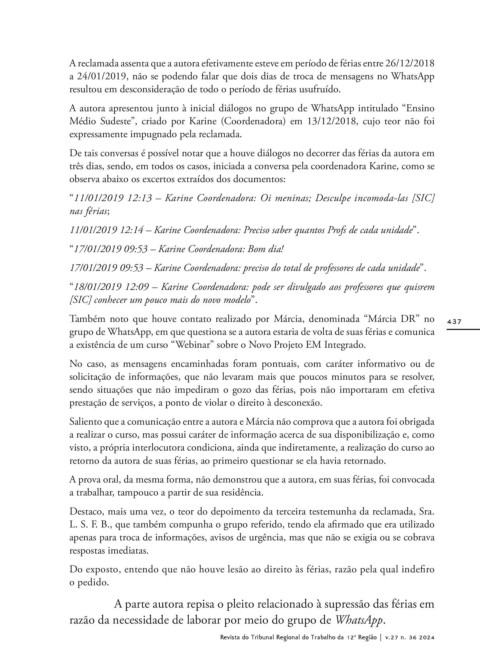 A reclamada assenta que a autora efetivamente esteve em período de férias entre 26/12/2018 a 24/01/2019, não se podendo falar que dois dias de troca de mensagens no WhatsApp resultou em desconsideração de todo o período de férias usufruído.

A autora apresentou junto à inicial diálogos no grupo de WhatsApp intitulado "Ensino Médio Sudeste", criado por Karine (Coordenadora) em 13/12/2018, cujo teor não foi expressamente impugnado pela reclamada.

De tais conversas é possível notar que a houve diálogos no decorrer das férias da autora em três dias, sendo, em todos os casos, iniciada a conversa pela coordenadora Karine, como se observa abaixo os excertos extraídos dos documentos:

"11/01/2019 12:13 – Karine Coordenadora: Oi meninas; Desculpe incomoda-las [SIC] nas férias;

11/01/2019 12:14 – Karine Coordenadora: Preciso saber quantos Profs de cada unidade".

"17/01/2019 09:53 – Karine Coordenadora: Bom dia!

17/01/2019 09:53 – Karine Coordenadora: preciso do total de professores de cada unidade".

"18/01/2019 12:09 – Karine Coordenadora: pode ser divulgado aos professores que quisrem [SIC] conhecer um pouco mais do novo modelo".

Também noto que houve contato realizado por Márcia, denominada "Márcia DR" no grupo de WhatsApp, em que questiona se a autora estaria de volta de suas férias e comunica a existência de um curso "Webinar" sobre o Novo Projeto EM Integrado.

437

No caso, as mensagens encaminhadas foram pontuais, com caráter informativo ou de solicitação de informações, que não levaram mais que poucos minutos para se resolver, sendo situações que não impediram o gozo das férias, pois não importaram em efetiva prestação de serviços, a ponto de violar o direito à desconexão.

Saliento que a comunicação entre a autora e Márcia não comprova que a autora foi obrigada a realizar o curso, mas possui caráter de informação acerca de sua disponibilização e, como visto, a própria interlocutora condiciona, ainda que indiretamente, a realização do curso ao retorno da autora de suas férias, ao primeiro questionar se ela havia retornado.

A prova oral, da mesma forma, não demonstrou que a autora, em suas férias, foi convocada a trabalhar, tampouco a partir de sua residência.

Destaco, mais uma vez, o teor do depoimento da terceira testemunha da reclamada, Sra. L. S. F. B., que também compunha o grupo referido, tendo ela afirmado que era utilizado apenas para troca de informações, avisos de urgência, mas que não se exigia ou se cobrava respostas imediatas.

Do exposto, entendo que não houve lesão ao direito às férias, razão pela qual indefiro o pedido.

A parte autora repisa o pleito relacionado à supressão das férias em razão da necessidade de laborar por meio do grupo de WhatsApp.

Revista do Tribunal Regional do Trabalho da 12ª Região | v.27 n. 36 2024